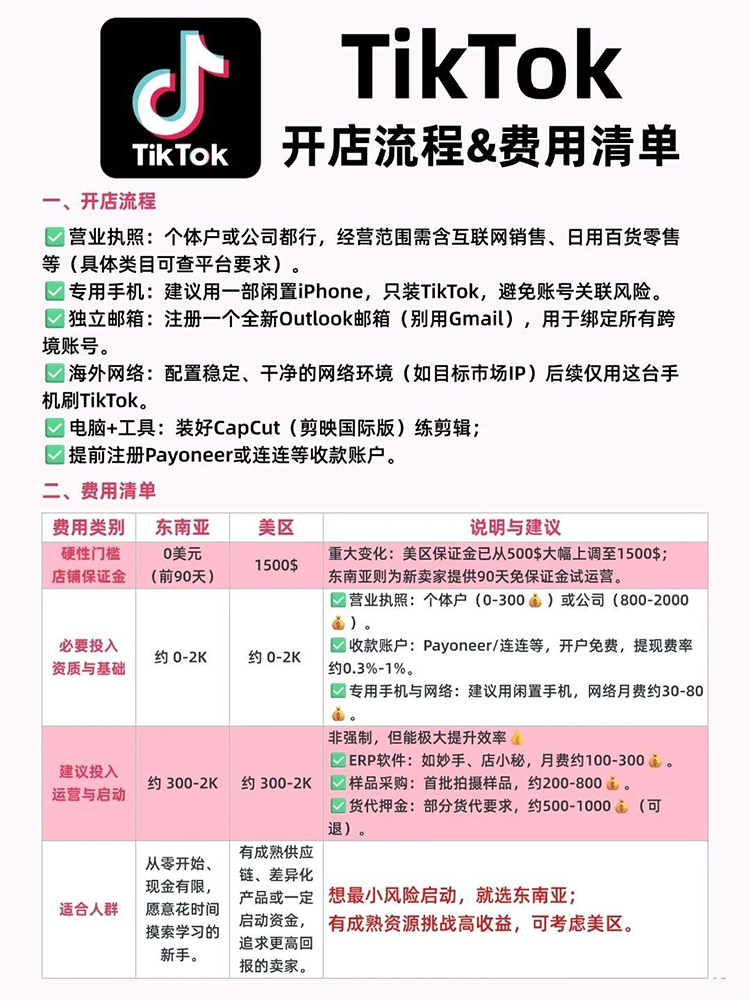 TikTok

TikTok
开店流程&费用清单

一、开店流程

✅营业执照：个体户或公司都行，经营范围需含互联网销售、日用百货零售等（具体类目可查平台要求）。
✅专用手机：建议用一部闲置iPhone，只装TikTok，避免账号关联风险。
✅独立邮箱：注册一个全新Outlook邮箱（别用Gmail），用于绑定所有跨境账号。
✅海外网络：配置稳定、干净的网络环境（如目标市场IP）后续仅用这台手机刷TikTok。
✅电脑+工具：装好CapCut（剪映国际版）练剪辑；
✅提前注册Payoneer或连连等收款账户。

二、费用清单

| 费用类别 | 东南亚 | 美区 | 说明与建议 |
|---|---|---|---|
| 硬性门槛 店铺保证金 | 0美元（前90天） | 1500$ | 重大变化：美区保证金已从500$大幅上调至1500$；东南亚则为新卖家提供90天免保证金试运营。 |
| 必要投入 资质与基础 | 约 0-2K | 约 0-2K | ✅营业执照：个体户（0-300💰）或公司（800-2000💰）。 ✅收款账户：Payoneer/连连等，开户免费，提现费率约0.3%-1%。 ✅专用手机与网络：建议用闲置手机，网络月费约30-80💰。 |
| 建议投入 运营与启动 | 约 300-2K | 约 300-2K | 非强制，但能极大提升效率💰 ✅ERP软件：如妙手、店小秘，月费约100-300💰。 ✅样品采购：首批拍摄样品，约200-800💰。 ✅货代押金：部分货代要求，约500-1000💰（可退）。 |
| 适合人群 | 从零开始、现金有限，愿意花时间摸索学习的新手。 | 有成熟供应链、差异化产品或一定启动资金，追求更高回报的卖家。 | 想最小风险启动，就选东南亚；有成熟资源挑战高收益，可考虑美区。 |